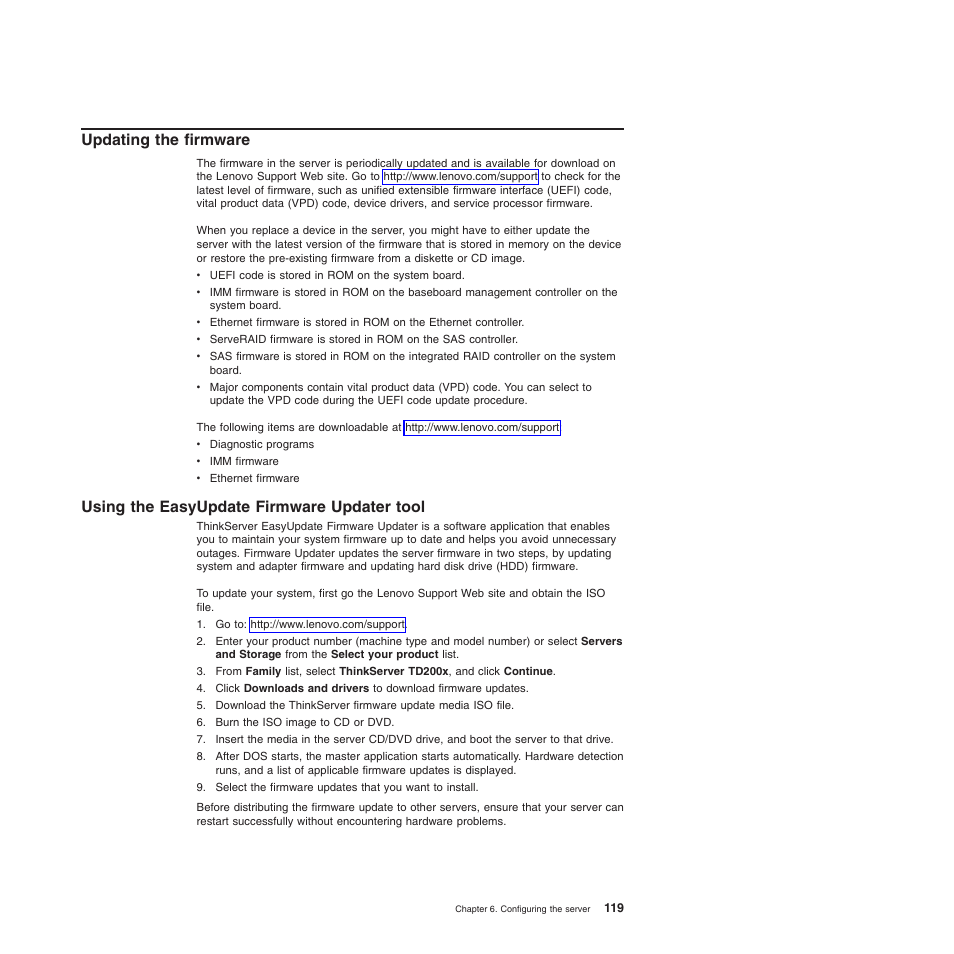 Updating the firmware

The firmware in the server is periodically updated and is available for download on the Lenovo Support Web site. Go to http://www.lenovo.com/support to check for the latest level of firmware, such as unified extensible firmware interface (UEFI) code, vital product data (VPD) code, device drivers, and service processor firmware.

When you replace a device in the server, you might have to either update the server with the latest version of the firmware that is stored in memory on the device or restore the pre-existing firmware from a diskette or CD image.

• UEFI code is stored in ROM on the system board.
• IMM firmware is stored in ROM on the baseboard management controller on the system board.
• Ethernet firmware is stored in ROM on the Ethernet controller.
• ServeRAID firmware is stored in ROM on the SAS controller.
• SAS firmware is stored in ROM on the integrated RAID controller on the system board.
• Major components contain vital product data (VPD) code. You can select to update the VPD code during the UEFI code update procedure.

The following items are downloadable at http://www.lenovo.com/support
• Diagnostic programs
• IMM firmware
• Ethernet firmware

Using the EasyUpdate Firmware Updater tool

ThinkServer EasyUpdate Firmware Updater is a software application that enables you to maintain your system firmware up to date and helps you avoid unnecessary outages. Firmware Updater updates the server firmware in two steps, by updating system and adapter firmware and updating hard disk drive (HDD) firmware.

To update your system, first go the Lenovo Support Web site and obtain the ISO file.

1. Go to: http://www.lenovo.com/support.
2. Enter your product number (machine type and model number) or select Servers and Storage from the Select your product list.
3. From Family list, select ThinkServer TD200x, and click Continue.
4. Click Downloads and drivers to download firmware updates.
5. Download the ThinkServer firmware update media ISO file.
6. Burn the ISO image to CD or DVD.
7. Insert the media in the server CD/DVD drive, and boot the server to that drive.
8. After DOS starts, the master application starts automatically. Hardware detection runs, and a list of applicable firmware updates is displayed.
9. Select the firmware updates that you want to install.

Before distributing the firmware update to other servers, ensure that your server can restart successfully without encountering hardware problems.

Chapter 6. Configuring the server 119